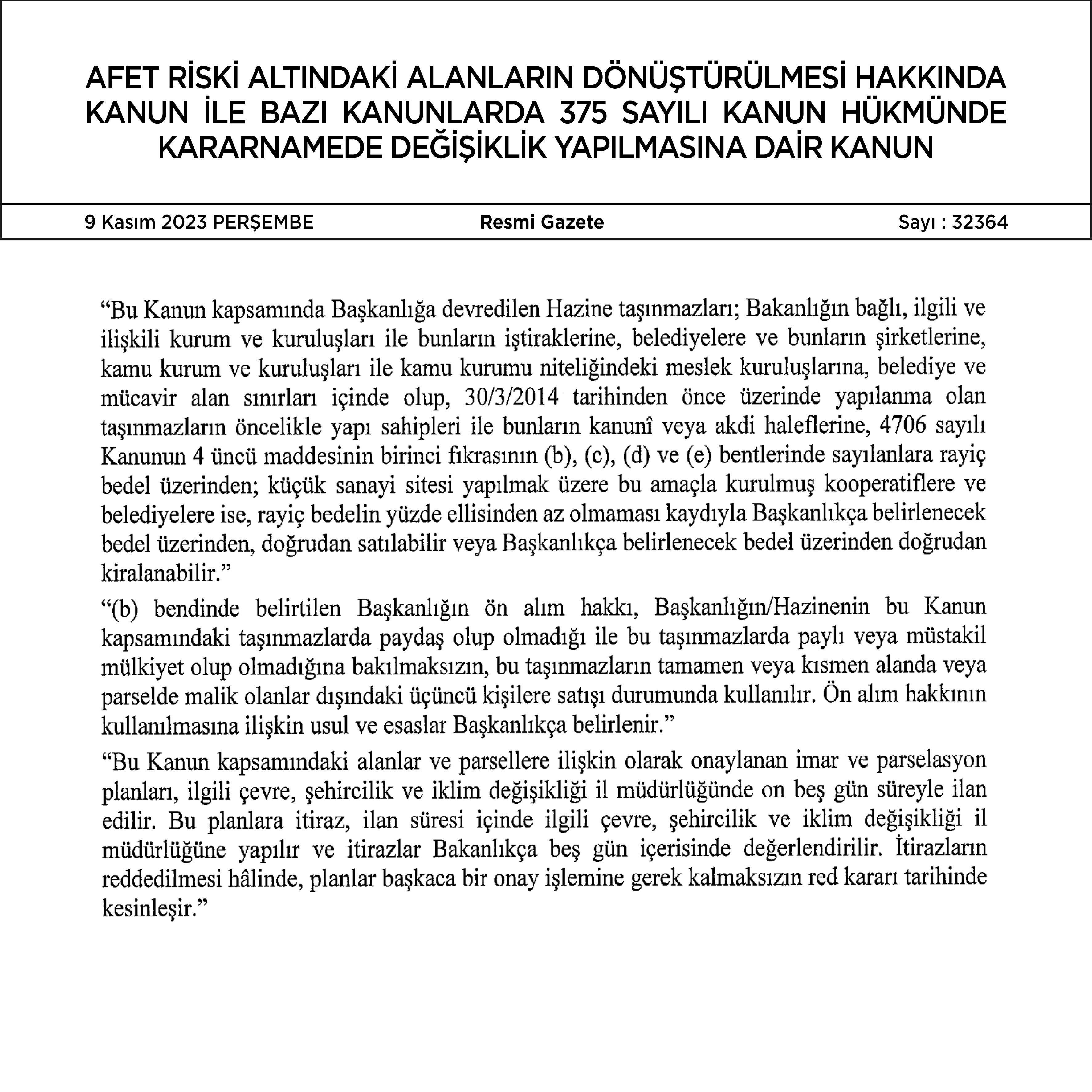 AFET RİSKİ ALTINDAKİ ALANLARIN DÖNÜŞTÜRÜLMESİ HAKKINDA KANUN İLE BAZI KANUNLARDA 375 SAYILI KANUN HÜKMÜNDE KARARNAMEDE DEĞİŞİKLİK YAPILMASINA DAİR KANUN

9 Kasım 2023 PERŞEMBE

Resmi Gazete

Sayı : 32364

“Bu Kanun kapsamında Başkanlığa devredilen Hazine taşınmazları; Bakanlığın bağlı, ilgili ve ilişkili kurum ve kuruluşları ile bunların iştiraklerine, belediyelere ve bunların şirketlerine, kamu kurum ve kuruluşları ile kamu kurumu niteliğindeki meslek kuruluşlarına, belediye ve mücavir alan sınırları içinde olup, 30/3/2014 tarihinden önce üzerinde yapılanma olan taşınmazların öncelikle yapı sahipleri ile bunların kanunî veya akdi haleflerine, 4706 sayılı Kanunun 4 üncü maddesinin birinci fıkrasının (b), (c), (d) ve (e) bentlerinde sayılanlara rayiç bedel üzerinden; küçük sanayi sitesi yapılmak üzere bu amaçla kurulmuş kooperatiflere ve belediyelere ise, rayiç bedelin yüzde ellisinden az olmaması kaydıyla Başkanlıkça belirlenecek bedel üzerinden, doğrudan satılabilir veya Başkanlıkça belirlenecek bedel üzerinden doğrudan kiralanabilir.”

“(b) bendinde belirtilen Başkanlığın ön alım hakkı, Başkanlığın/Hazinenin bu Kanun kapsamındaki taşınmazlarda paydaş olup olmadığı ile bu taşınmazlarda paylı veya müstakil mülkiyet olup olmadığına bakılmaksızın, bu taşınmazların tamamen veya kısmen alanda veya parselde malik olanlar dışındaki üçüncü kişilere satışı durumunda kullanılır. Ön alım hakkının kullanılmasına ilişkin usul ve esaslar Başkanlıkça belirlenir.”

“Bu Kanun kapsamındaki alanlar ve parsellere ilişkin olarak onaylanan imar ve parselasyon planları, ilgili çevre, şehircilik ve iklim değişikliği il müdürlüğünde on beş gün süreyle ilan edilir. Bu planlara itiraz, ilan süresi içinde ilgili çevre, şehircilik ve iklim değişikliği il müdürlüğüne yapılır ve itirazlar Bakanlıkça beş gün içerisinde değerlendirilir. İtirazların reddedilmesi hâlinde, planlar başkaca bir onay işlemine gerek kalmaksızın red kararı tarihinde kesinleşir.”